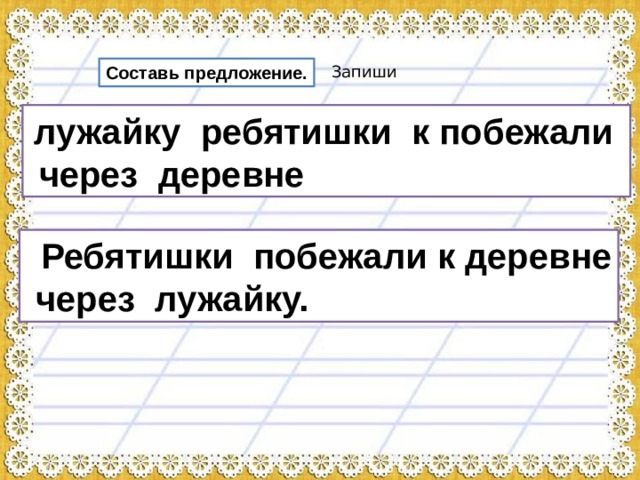 Составь предложение.

Запиши

лужайку ребятишки к побежали через деревне

Ребятишки побежали к деревне через лужайку.